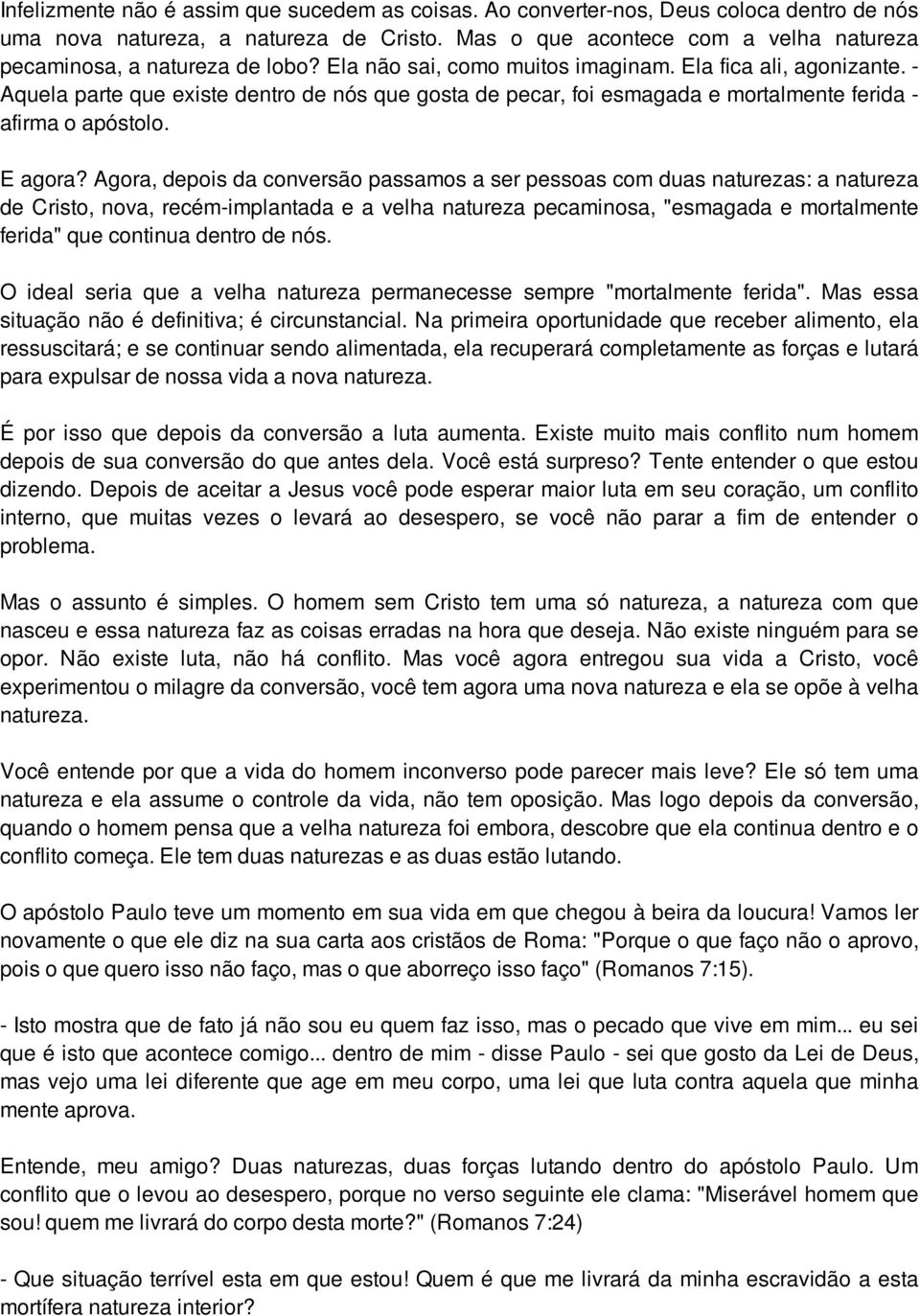 Infelizmente não é assim que sucedem as coisas. Ao converter-nos, Deus coloca dentro de nós uma nova natureza, a natureza de Cristo. Mas o que acontece com a velha natureza pecaminosa, a natureza de lobo? Ela não sai, como muitos imaginam. Ela fica ali, agonizante. - Aquela parte que existe dentro de nós que gosta de pecar, foi esmagada e mortalmente ferida - afirma o apóstolo.

E agora? Agora, depois da conversão passamos a ser pessoas com duas naturezas: a natureza de Cristo, nova, recém-implantada e a velha natureza pecaminosa, "esmagada e mortalmente ferida" que continua dentro de nós.

O ideal seria que a velha natureza permanecesse sempre "mortalmente ferida". Mas essa situação não é definitiva; é circunstancial. Na primeira oportunidade que receber alimento, ela ressuscitará; e se continuar sendo alimentada, ela recuperará completamente as forças e lutará para expulsar de nossa vida a nova natureza.

É por isso que depois da conversão a luta aumenta. Existe muito mais conflito num homem depois de sua conversão do que antes dela. Você está surpreso? Tente entender o que estou dizendo. Depois de aceitar a Jesus você pode esperar maior luta em seu coração, um conflito interno, que muitas vezes o levará ao desespero, se você não parar a fim de entender o problema.

Mas o assunto é simples. O homem sem Cristo tem uma só natureza, a natureza com que nasceu e essa natureza faz as coisas erradas na hora que deseja. Não existe ninguém para se opor. Não existe luta, não há conflito. Mas você agora entregou sua vida a Cristo, você experimentou o milagre da conversão, você tem agora uma nova natureza e ela se opõe à velha natureza.

Você entende por que a vida do homem inconverso pode parecer mais leve? Ele só tem uma natureza e ela assume o controle da vida, não tem oposição. Mas logo depois da conversão, quando o homem pensa que a velha natureza foi embora, descobre que ela continua dentro e o conflito começa. Ele tem duas naturezas e as duas estão lutando.

O apóstolo Paulo teve um momento em sua vida em que chegou à beira da loucura! Vamos ler novamente o que ele diz na sua carta aos cristãos de Roma: "Porque o que faço não o aprovo, pois o que quero isso não faço, mas o que aborreço isso faço" (Romanos 7:15).

- Isto mostra que de fato já não sou eu quem faz isso, mas o pecado que vive em mim... eu sei que é isto que acontece comigo... dentro de mim - disse Paulo - sei que gosto da Lei de Deus, mas vejo uma lei diferente que age em meu corpo, uma lei que luta contra aquela que minha mente aprova.

Entende, meu amigo? Duas naturezas, duas forças lutando dentro do apóstolo Paulo. Um conflito que o levou ao desespero, porque no verso seguinte ele clama: "Miserável homem que sou! quem me livrará do corpo desta morte?" (Romanos 7:24)

- Que situação terrível esta em que estou! Quem é que me livrará da minha escravidão a esta mortífera natureza interior?